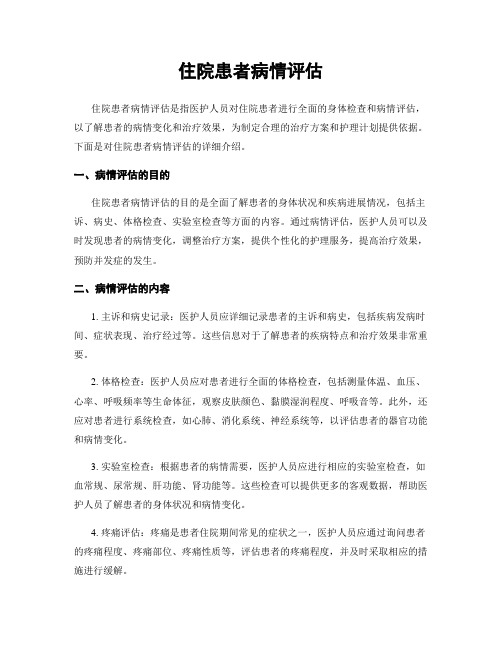 住院患者病情评估

住院患者病情评估是指医护人员对住院患者进行全面的身体检查和病情评估，以了解患者的病情变化和治疗效果，为制定合理的治疗方案和护理计划提供依据。下面是对住院患者病情评估的详细介绍。

一、病情评估的目的

住院患者病情评估的目的是全面了解患者的身体状况和疾病进展情况，包括主诉、病史、体格检查、实验室检查等方面的内容。通过病情评估，医护人员可以及时发现患者的病情变化，调整治疗方案，提供个性化的护理服务，提高治疗效果，预防并发症的发生。

二、病情评估的内容

1. 主诉和病史记录：医护人员应详细记录患者的主诉和病史，包括疾病发病时间、症状表现、治疗经过等。这些信息对于了解患者的疾病特点和治疗效果非常重要。

2. 体格检查：医护人员应对患者进行全面的体格检查，包括测量体温、血压、心率、呼吸频率等生命体征，观察皮肤颜色、黏膜湿润程度、呼吸音等。此外，还应对患者进行系统检查，如心肺、消化系统、神经系统等，以评估患者的器官功能和病情变化。

3. 实验室检查：根据患者的病情需要，医护人员应进行相应的实验室检查，如血常规、尿常规、肝功能、肾功能等。这些检查可以提供更多的客观数据，帮助医护人员了解患者的身体状况和病情变化。

4. 疼痛评估：疼痛是患者住院期间常见的症状之一，医护人员应通过询问患者的疼痛程度、疼痛部位、疼痛性质等，评估患者的疼痛程度，并及时采取相应的措施进行缓解。